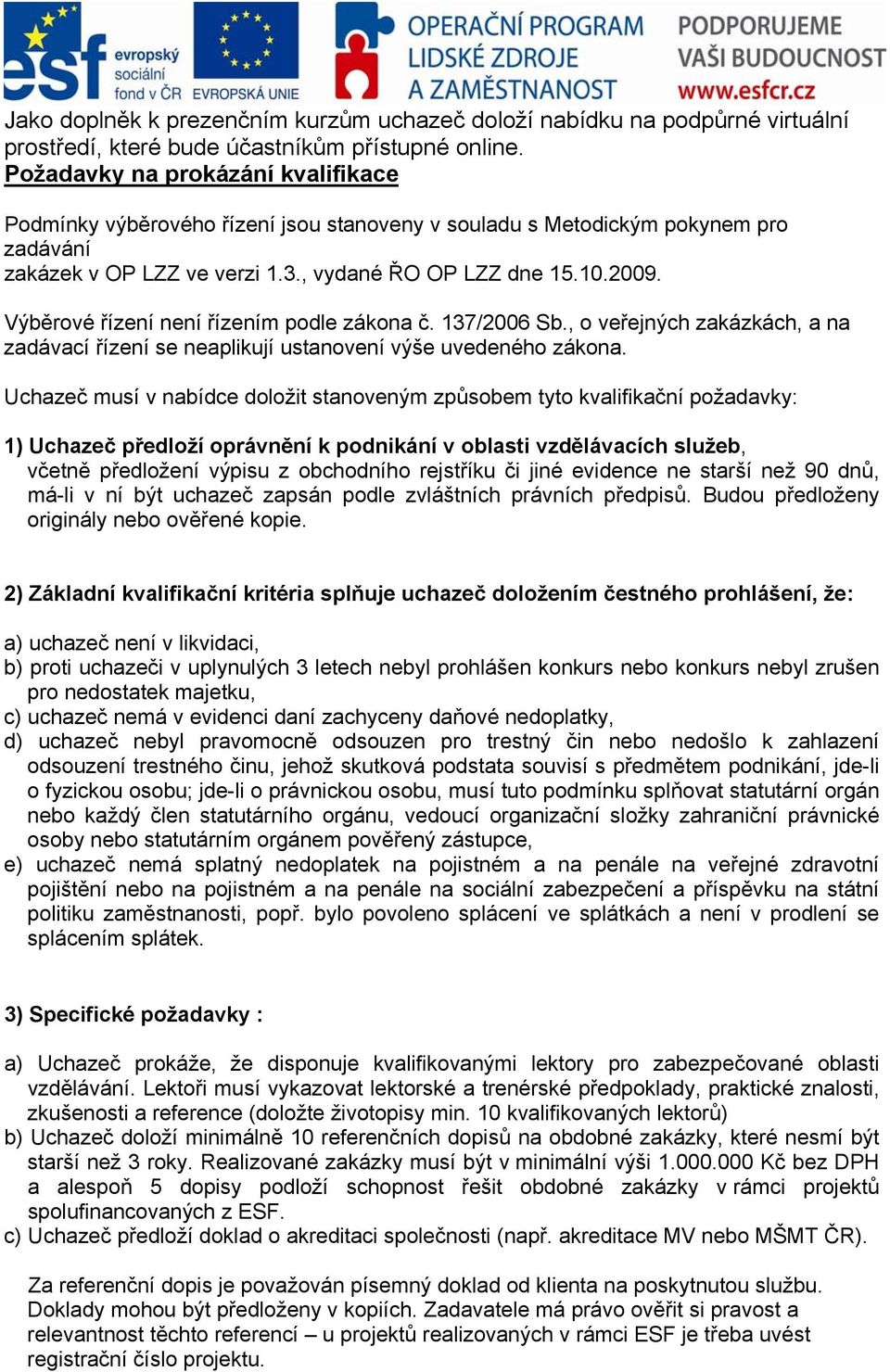 esf evropský sociální fond v ČR EVROPSKÁ UNIE OPERAČNÍ PROGRAM LIDSKÉ ZDROJE A ZAMĚSTNANOST PODPORUJEME VAŠI BUDOUCNOST www.esfcr.cz

Jako doplněk k prezenčním kurzům uchazeč doloží nabídku na podpůrné virtuální prostředí, které bude účastníkům přístupné online.
Požadavky na prokázání kvalifikace

Podmínky výběrového řízení jsou stanoveny v souladu s Metodickým pokynem pro zadávání
zakázek v OP LZZ ve verzi 1.3., vydané ŘO OP LZZ dne 15.10.2009.

Výběrové řízení není řízením podle zákona č. 137/2006 Sb., o veřejných zakázkách, a na zadávací řízení se neaplikují ustanovení výše uvedeného zákona.

Uchazeč musí v nabídce doložit stanoveným způsobem tyto kvalifikační požadavky:

1) Uchazeč předloží oprávnění k podnikání v oblasti vzdělávacích služeb, včetně předložení výpisu z obchodního rejstříku či jiné evidence ne starší než 90 dnů, má-li v ní být uchazeč zapsán podle zvláštních právních předpisů. Budou předloženy originály nebo ověřené kopie.

2) Základní kvalifikační kritéria splňuje uchazeč doložením čestného prohlášení, že:

a) uchazeč není v likvidaci,
b) proti uchazeči v uplynulých 3 letech nebyl prohlášen konkurs nebo konkurs nebyl zrušen pro nedostatek majetku,
c) uchazeč nemá v evidenci daní zachyceny daňové nedoplatky,
d) uchazeč nebyl pravomocně odsouzen pro trestný čin nebo nedošlo k zahlazení odsouzení trestného činu, jehož skutková podstata souvisí s předmětem podnikání, jde-li o fyzickou osobu; jde-li o právnickou osobu, musí tuto podmínku splňovat statutární orgán nebo každý člen statutárního orgánu, vedoucí organizační složky zahraniční právnické osoby nebo statutárním orgánem pověřený zástupce,
e) uchazeč nemá splatný nedoplatek na pojistném a na penále na veřejné zdravotní pojištění nebo na pojistném a na penále na sociální zabezpečení a příspěvku na státní politiku zaměstnanosti, popř. bylo povoleno splácení ve splátkách a není v prodlení se splácením splátek.

3) Specifické požadavky :

a) Uchazeč prokáže, že disponuje kvalifikovanými lektory pro zabezpečované oblasti vzdělávání. Lektoři musí vykazovat lektorské a trenérské předpoklady, praktické znalosti, zkušenosti a reference (doložte životopisy min. 10 kvalifikovaných lektorů)
b) Uchazeč doloží minimálně 10 referenčních dopisů na obdobné zakázky, které nesmí být starší než 3 roky. Realizované zakázky musí být v minimální výši 1.000.000 Kč bez DPH a alespoň 5 dopisy podloží schopnost řešit obdobné zakázky v rámci projektů spolufinancovaných z ESF.
c) Uchazeč předloží doklad o akreditaci společnosti (např. akreditace MV nebo MŠMT ČR).

Za referenční dopis je považován písemný doklad od klienta na poskytnutou službu. Doklady mohou být předloženy v kopiích. Zadavatele má právo ověřit si pravost a relevantnost těchto referencí – u projektů realizovaných v rámci ESF je třeba uvést registrační číslo projektu.